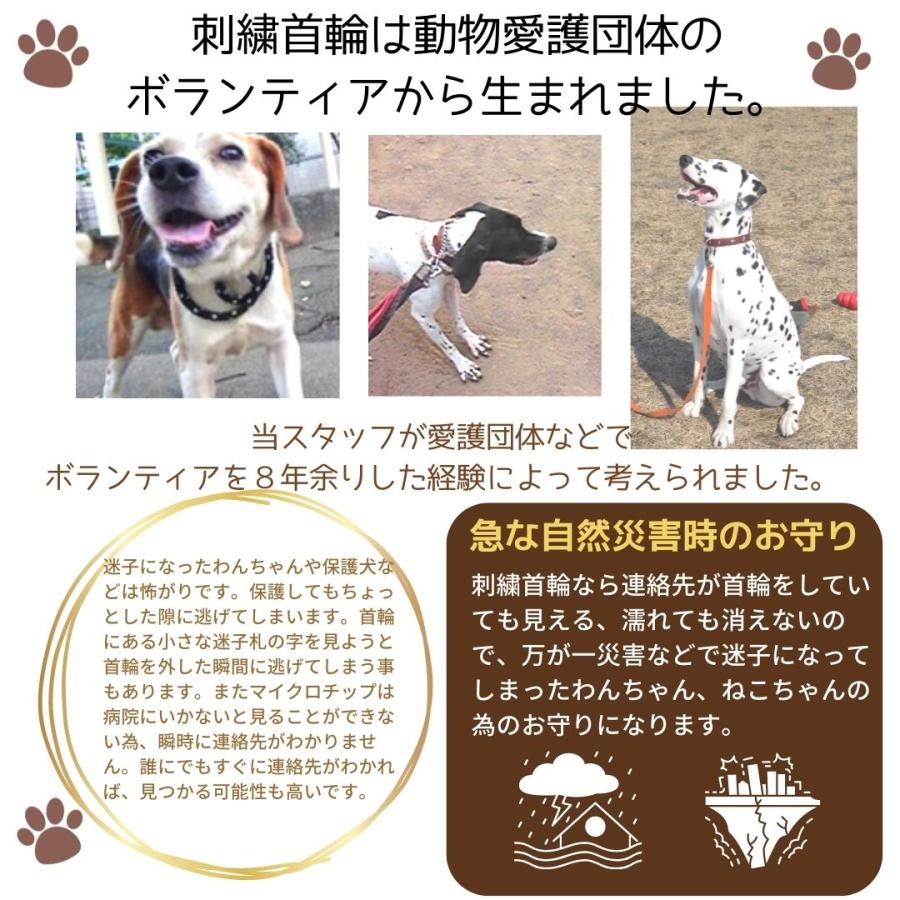 刺繍首輪は動物愛護団体の
ボランティアから生まれました。

当スタッフが愛護団体などで
ボランティアを８年余りした経験によって考えられました。

迷子になったわんちゃんや保護犬などは怖がりです。保護してもちょっとした隙に逃げてしまいます。首輪にある小さな迷子札の字を見ようと首輪を外した瞬間に逃げてしまう事もあります。またマイクロチップは病院にいかないと見ることができない為、瞬時に連絡先がわかりません。誰にでもすぐに連絡先がわかれば、見つかる可能性も高いです。

急な自然災害時のお守り

刺繍首輪なら連絡先が首輪をしていても見える、濡れても消えないので、万が一災害などで迷子になってしまったわんちゃん、ねこちゃんの為のお守りになります。